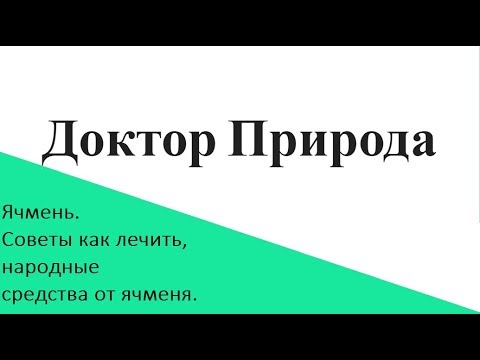 Доктор Природа

Ячмень.
Советы как лечить,
народные
средства от ячменя.